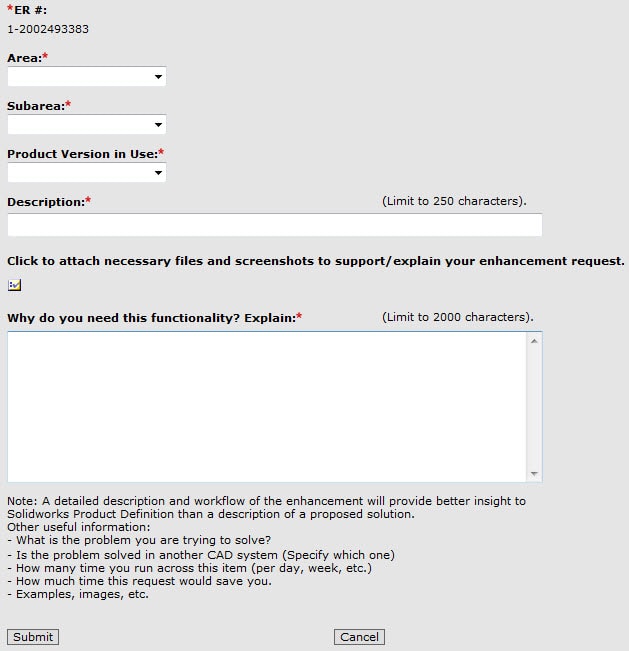 *ER #:
1-2002493383

Area:*

Subarea:*

Product Version in Use:*

Description:* (Limit to 250 characters).

Click to attach necessary files and screenshots to support/explain your enhancement request.

Why do you need this functionality? Explain:* (Limit to 2000 characters).

Note: A detailed description and workflow of the enhancement will provide better insight to Solidworks Product Definition than a description of a proposed solution.
Other useful information:
- What is the problem you are trying to solve?
- Is the problem solved in another CAD system (Specify which one)
- How many time you run across this item (per day, week, etc.)
- How much time this request would save you.
- Examples, images, etc.

Submit Cancel